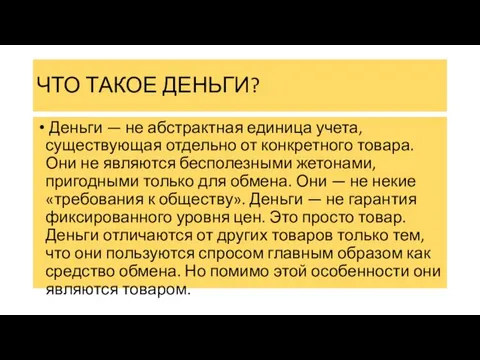 ЧТО ТАКОЕ ДЕНЬГИ?

• Деньги — не абстрактная единица учета, существующая отдельно от конкретного товара. Они не являются бесполезными жетонами, пригодными только для обмена. Они — не некие «требования к обществу». Деньги — не гарантия фиксированного уровня цен. Это просто товар. Деньги отличаются от других товаров только тем, что они пользуются спросом главным образом как средство обмена. Но помимо этой особенности они являются товаром.